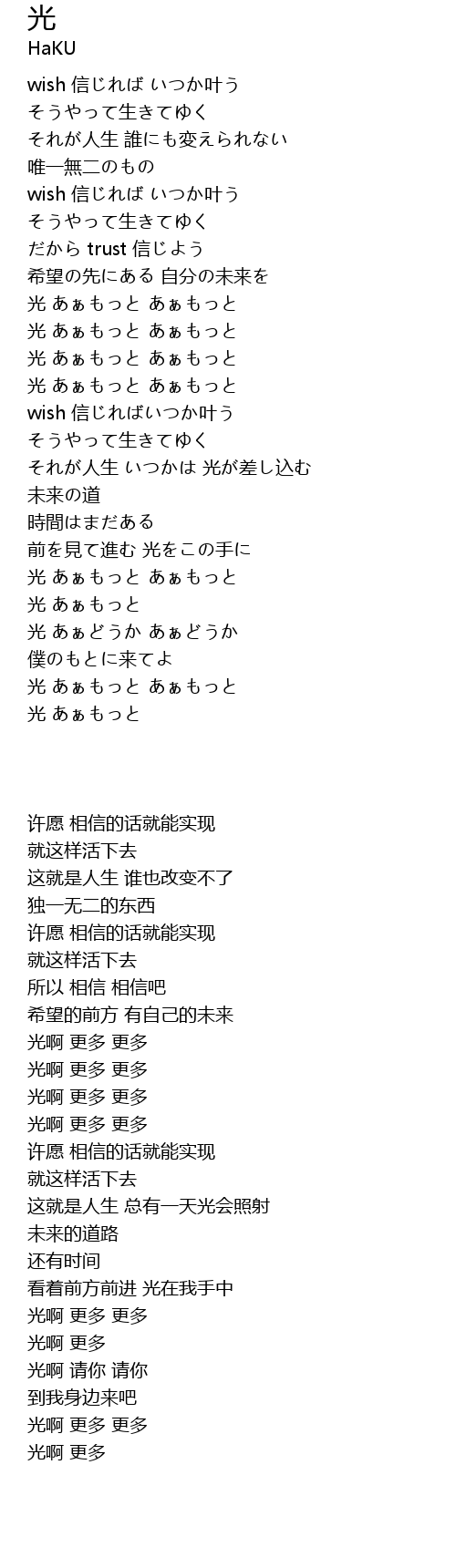 光
HaKU

wish 信じれば いつか叶う
そうやって生きてゆく
それが人生 誰にも変えられない
唯一無二のもの
wish 信じれば いつか叶う
そうやって生きてゆく
だから trust 信じよう
希望の先にある 自分の未来を
光 あぁもっと あぁもっと
光 あぁもっと あぁもっと
光 あぁもっと あぁもっと
光 あぁもっと あぁもっと
wish 信じればいつか叶う
そうやって生きてゆく
それが人生 いつかは 光が差し込む
未来の道
時間はまだある
前を見て進む 光をこの手に
光 あぁもっと あぁもっと
光 あぁもっと
光 あぁどうか あぁどうか
僕のもとに来てよ
光 あぁもっと あぁもっと
光 あぁもっと

许愿 相信的话就能实现
就这样活下去
这就是人生 谁也改变不了
独一无二的东西
许愿 相信的话就能实现
就这样活下去
所以 相信 相信吧
希望的前方 有自己的未来
光啊 更多 更多
光啊 更多 更多
光啊 更多 更多
光啊 更多 更多
许愿 相信的话就能实现
就这样活下去
这就是人生 总有一天光会照射
未来的道路
还有时间
看着前方前进 光在我手中
光啊 更多 更多
光啊 更多
光啊 请你 请你
到我身边来吧
光啊 更多 更多
光啊 更多